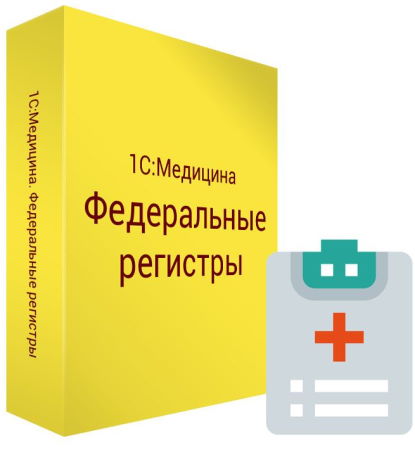 1С:Медицина. Федеральные регистры

1С:Медицина
Федеральные регистры